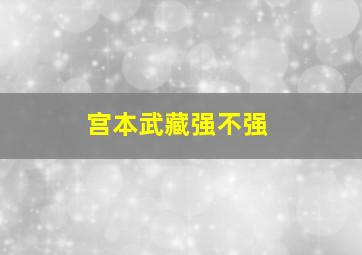 宫本武藏强不强